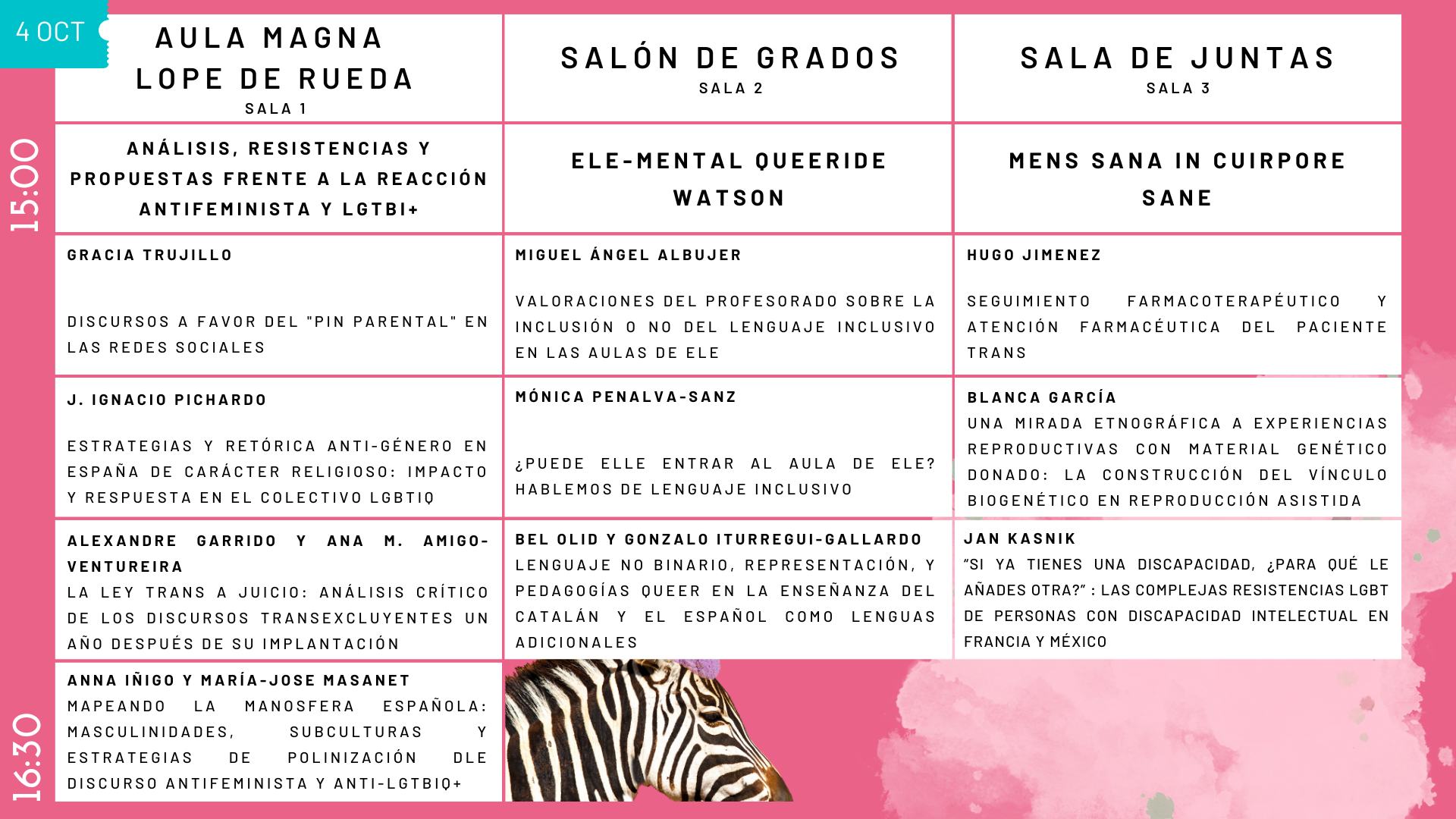 4 OCT

15:00

16:30

| AULA MAGNA LOPE DE RUEDA SALA 1 | SALÓN DE GRADOS SALA 2 | SALA DE JUNTAS SALA 3 |
|---|---|---|
| ANÁLISIS, RESISTENCIAS Y PROPUESTAS FRENTE A LA REACCIÓN ANTIFEMINISTA Y LGTBI+ | ELE-MENTAL QUEERIDE WATSON | MENS SANA IN CUIRPORE SANE |
| GRACIA TRUJILLO DISCURSOS A FAVOR DEL "PIN PARENTAL" EN LAS REDES SOCIALES | MIGUEL ÁNGEL ALBUJER VALORACIONES DEL PROFESORADO SOBRE LA INCLUSIÓN O NO DEL LENGUAJE INCLUSIVO EN LAS AULAS DE ELE | HUGO JIMENEZ SEGUIMIENTO FARMACOTERAPÉUTICO Y ATENCIÓN FARMACÉUTICA DEL PACIENTE TRANS |
| J. IGNACIO PICHARDO ESTRATEGIAS Y RETÓRICA ANTI-GÉNERO EN ESPAÑA DE CARÁCTER RELIGIOSO: IMPACTO Y RESPUESTA EN EL COLECTIVO LGBTIQ | MÓNICA PENALVA-SANZ ¿PUEDE ELLE ENTRAR AL AULA DE ELE? HABLEMOS DE LENGUAJE INCLUSIVO | BLANCA GARCÍA UNA MIRADA ETNOGRÁFICA A EXPERIENCIAS REPRODUCTIVAS CON MATERIAL GENÉTICO DONADO: LA CONSTRUCCIÓN DEL VÍNCULO BIOGENÉTICO EN REPRODUCCIÓN ASISTIDA |
| ALEXANDRE GARRIDO Y ANA M. AMIGO-VENTUREIRA LA LEY TRANS A JUICIO: ANÁLISIS CRÍTICO DE LOS DISCURSOS TRANSEXCLUYENTES UN AÑO DESPUÉS DE SU IMPLANTACIÓN | BEL OLID Y GONZALO ITURREGUI-GALLARDO LENGUAJE NO BINARIO, REPRESENTACIÓN, Y PEDAGOGÍAS QUEER EN LA ENSEÑANZA DEL CATALÁN Y EL ESPAÑOL COMO LENGUAS ADICIONALES | JAN KASNIK "SI YA TIENES UNA DISCAPACIDAD, ¿PARA QUÉ LE AÑADES OTRA?" : LAS COMPLEJAS RESISTENCIAS LGBT DE PERSONAS CON DISCAPACIDAD INTELECTUAL EN FRANCIA Y MÉXICO |
| ANNA IÑIGO Y MARÍA-JOSE MASANET MAPEANDO LA MANOSFERA ESPAÑOLA: MASCULINIDADES, SUBCULTURAS Y ESTRATEGIAS DE POLINIZACIÓN DLE DISCURSO ANTIFEMINISTA Y ANTI-LGTBIQ+ | | |